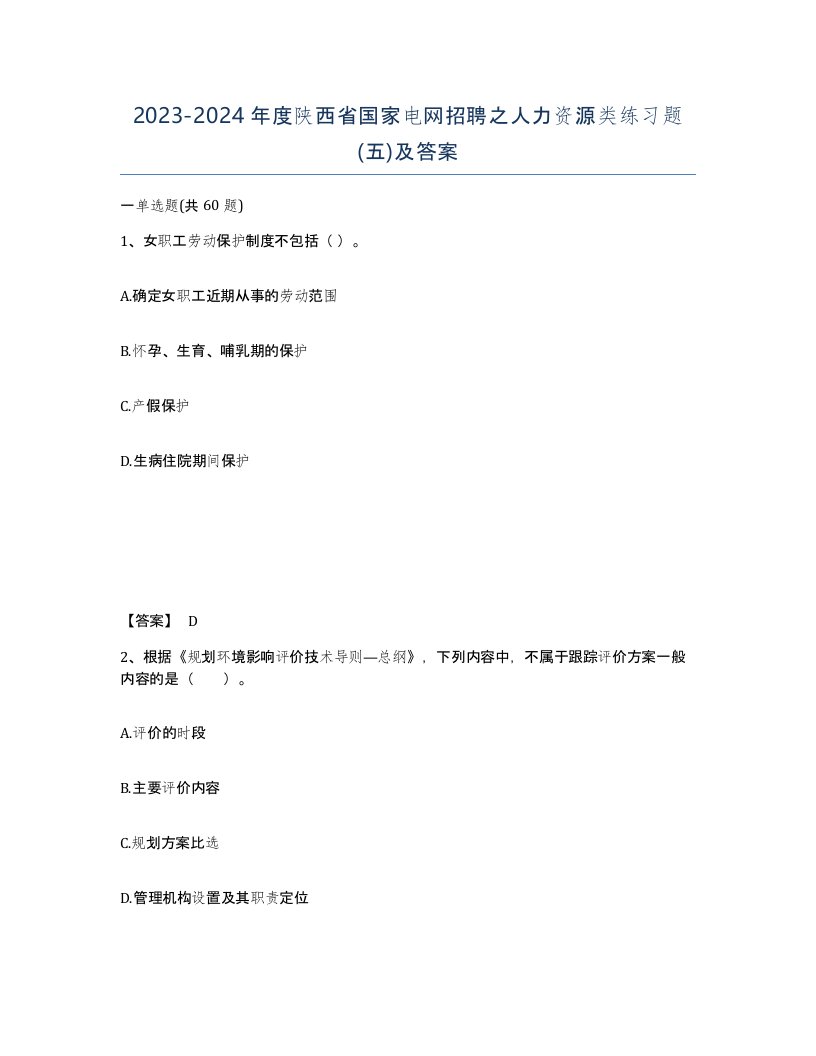 2023-2024年度陕西省国家电网招聘之人力资源类练习题(五)及答案

一单选题(共60题)

1、女职工劳动保护制度不包括（ ）。

A.确定女职工近期从事的劳动范围

B.怀孕、生育、哺乳期的保护

C.产假保护

D.生病住院期间保护

【答案】 D

2、根据《规划环境影响评价技术导则—总纲》，下列内容中，不属于跟踪评价方案一般内容的是（　　）。

A.评价的时段

B.主要评价内容

C.规划方案比选

D.管理机构设置及其职责定位